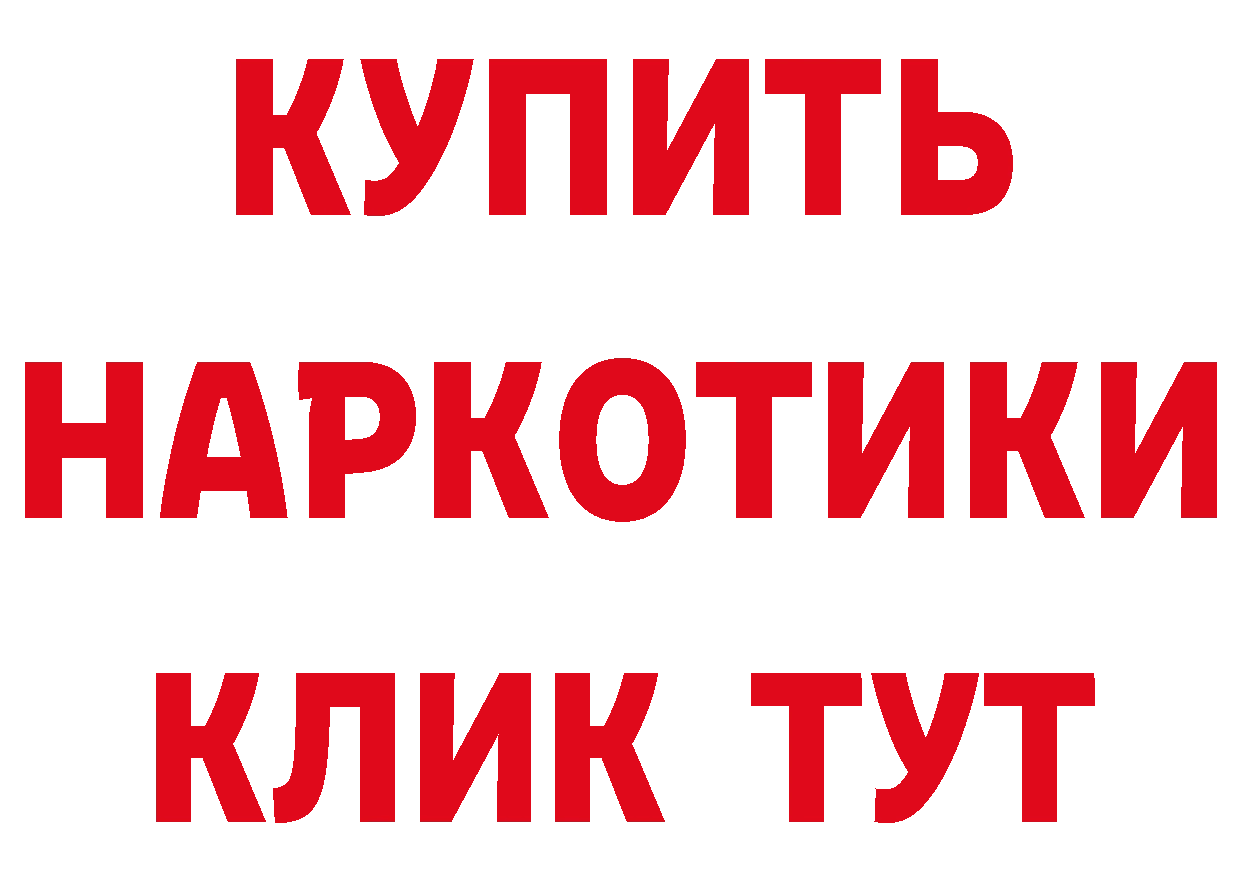 КУПИТЬ
НАРКОТИКИ
КЛИК ТУТ